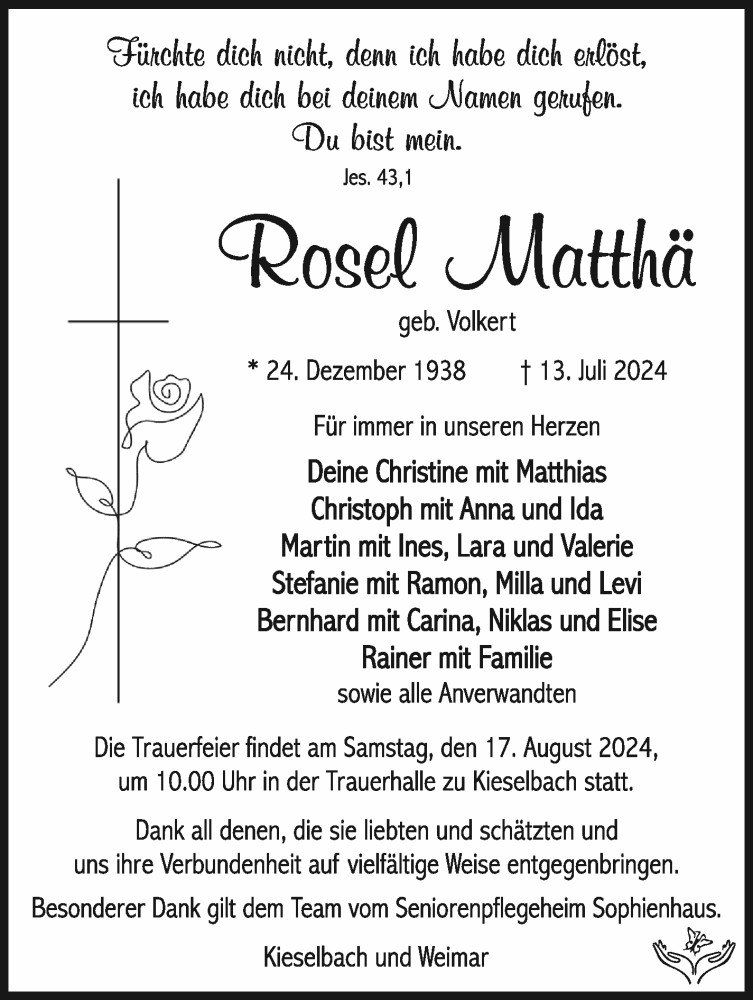 Fürchte dich nicht, denn ich habe dich erlöst, ich habe dich bei deinem Namen gerufen. Du bist mein.
Jes. 43,1

Rosel Matthä
geb. Volkert

* 24. Dezember 1938 † 13. Juli 2024

Für immer in unseren Herzen

Deine Christine mit Matthias
Christoph mit Anna und Ida
Martin mit Ines, Lara und Valerie
Stefanie mit Ramon, Milla und Levi
Bernhard mit Carina, Niklas und Elise
Rainer mit Familie
sowie alle Anverwandten

Die Trauerfeier findet am Samstag, den 17. August 2024, um 10.00 Uhr in der Trauerhalle zu Kieselbach statt.

Dank all denen, die sie liebten und schätzten und uns ihre Verbundenheit auf vielfältige Weise entgegenbringen.

Besonderer Dank gilt dem Team vom Seniorenpflegeheim Sophienhaus.

Kieselbach und Weimar